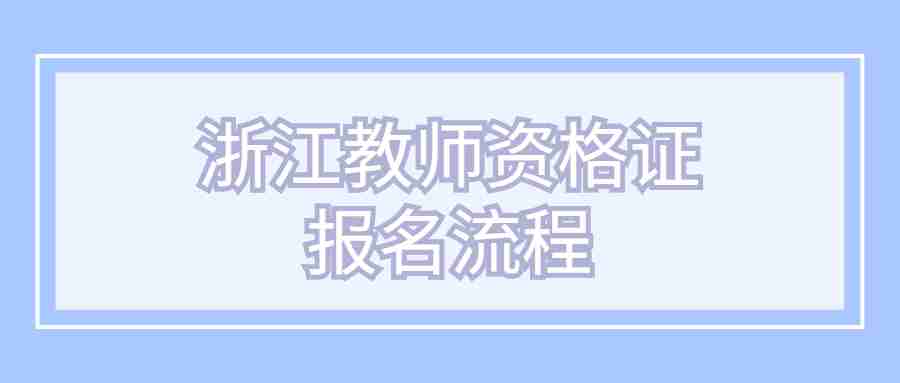 浙江教师资格证
报名流程